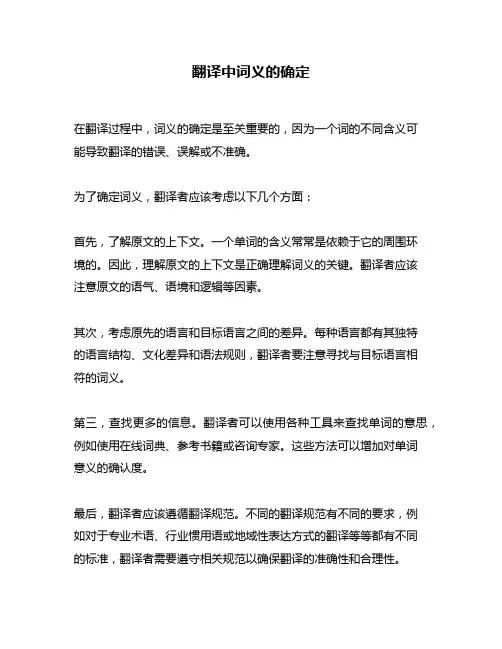 翻译中词义的确定

在翻译过程中，词义的确定是至关重要的，因为一个词的不同含义可能导致翻译的错误、误解或不准确。

为了确定词义，翻译者应该考虑以下几个方面：

首先，了解原文的上下文。一个单词的含义常常是依赖于它的周围环境的。因此，理解原文的上下文是正确理解词义的关键。翻译者应该注意原文的语气、语境和逻辑等因素。

其次，考虑原先的语言和目标语言之间的差异。每种语言都有其独特的语言结构、文化差异和语法规则，翻译者要注意寻找与目标语言相符的词义。

第三，查找更多的信息。翻译者可以使用各种工具来查找单词的意思，例如使用在线词典、参考书籍或咨询专家。这些方法可以增加对单词意义的确认度。

最后，翻译者应该遵循翻译规范。不同的翻译规范有不同的要求，例如对于专业术语、行业惯用语或地域性表达方式的翻译等等都有不同的标准，翻译者需要遵守相关规范以确保翻译的准确性和合理性。